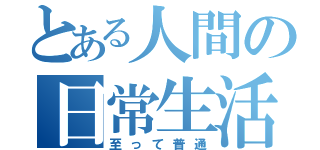 とある人間の日常生活
至って普通